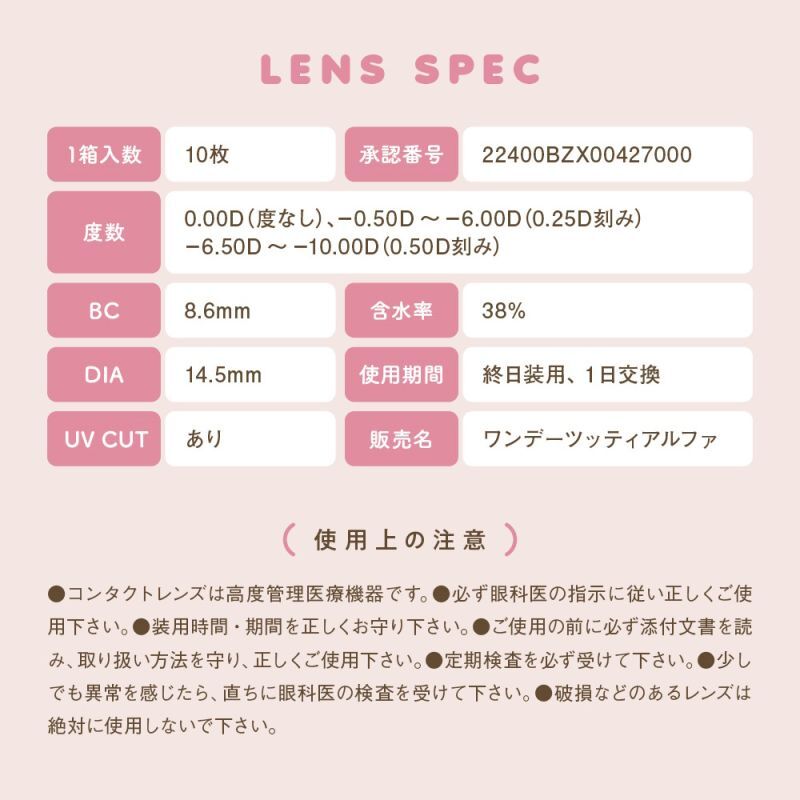 LENS SPEC

| 1箱入数 | 10枚 | 承認番号 | 22400BZX00427000 |
|---|---|---|---|
| 度数 | 0.00D（度なし）、−0.50D ～ −6.00D（0.25D刻み） −6.50D ～ −10.00D（0.50D刻み） | | |
| BC | 8.6mm | 含水率 | 38% |
| DIA | 14.5mm | 使用期間 | 終日装用、1日交換 |
| UV CUT | あり | 販売名 | ワンデーツッティアルファ |

（ 使用上の注意 ）

●コンタクトレンズは高度管理医療機器です。●必ず眼科医の指示に従い正しくご使用下さい。●装用時間・期間を正しくお守り下さい。●ご使用の前に必ず添付文書を読み、取り扱い方法を守り、正しくご使用下さい。●定期検査を必ず受けて下さい。●少しでも異常を感じたら、直ちに眼科医の検査を受けて下さい。●破損などのあるレンズは絶対に使用しないで下さい。